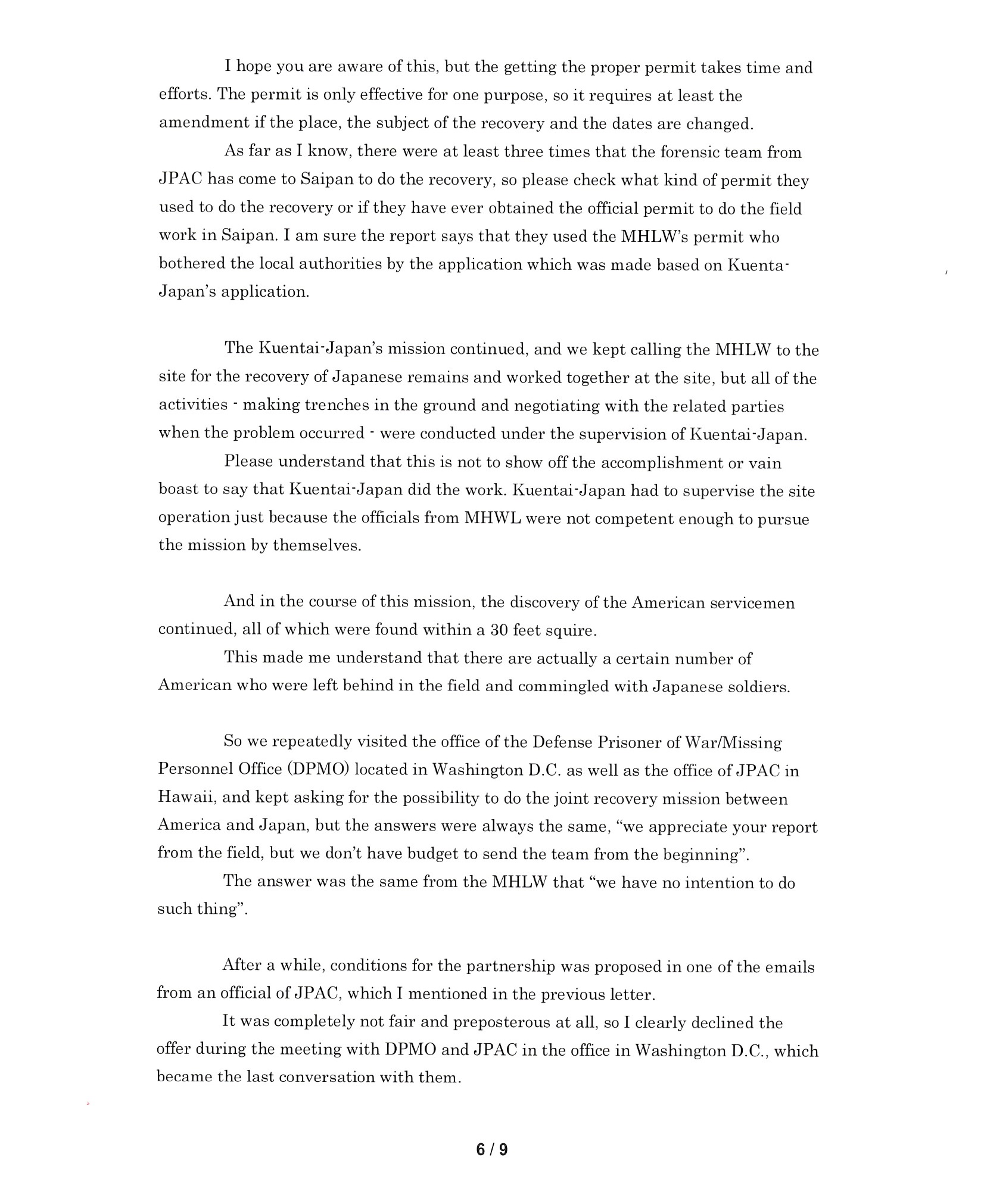 I hope you are aware of this, but the getting the proper permit takes time and efforts. The permit is only effective for one purpose, so it requires at least the amendment if the place, the subject of the recovery and the dates are changed.

As far as I know, there were at least three times that the forensic team from JPAC has come to Saipan to do the recovery, so please check what kind of permit they used to do the recovery or if they have ever obtained the official permit to do the field work in Saipan. I am sure the report says that they used the MHLW's permit who bothered the local authorities by the application which was made based on Kuenta-Japan's application.

The Kuentai-Japan's mission continued, and we kept calling the MHLW to the site for the recovery of Japanese remains and worked together at the site, but all of the activities - making trenches in the ground and negotiating with the related parties when the problem occurred - were conducted under the supervision of Kuentai-Japan.

Please understand that this is not to show off the accomplishment or vain boast to say that Kuentai-Japan did the work. Kuentai-Japan had to supervise the site operation just because the officials from MHWL were not competent enough to pursue the mission by themselves.

And in the course of this mission, the discovery of the American servicemen continued, all of which were found within a 30 feet squire.

This made me understand that there are actually a certain number of American who were left behind in the field and commingled with Japanese soldiers.

So we repeatedly visited the office of the Defense Prisoner of War/Missing Personnel Office (DPMO) located in Washington D.C. as well as the office of JPAC in Hawaii, and kept asking for the possibility to do the joint recovery mission between America and Japan, but the answers were always the same, "we appreciate your report from the field, but we don't have budget to send the team from the beginning".

The answer was the same from the MHLW that "we have no intention to do such thing".

After a while, conditions for the partnership was proposed in one of the emails from an official of JPAC, which I mentioned in the previous letter.

It was completely not fair and preposterous at all, so I clearly declined the offer during the meeting with DPMO and JPAC in the office in Washington D.C., which became the last conversation with them.

6 / 9